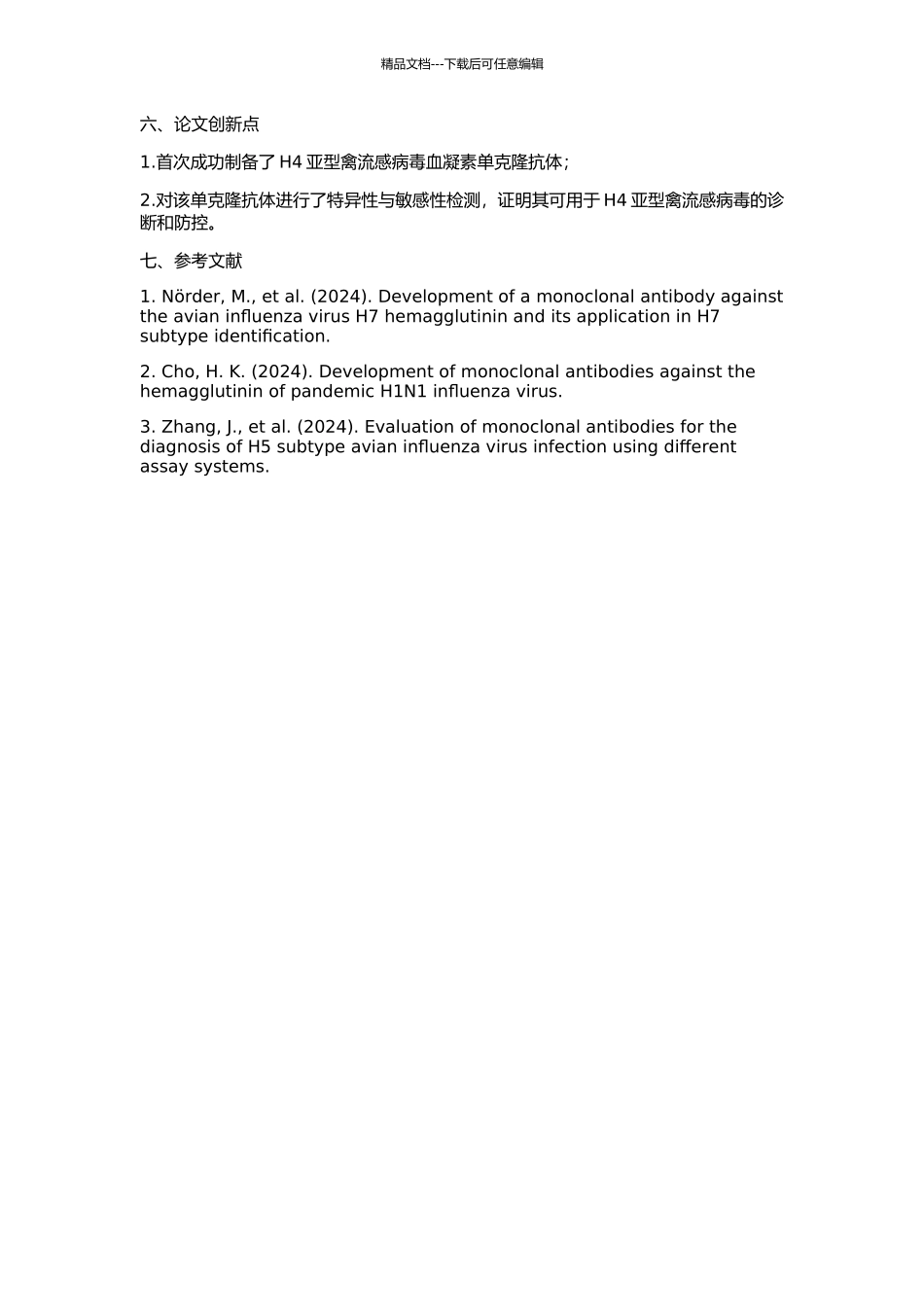 精品文档---下载后可任意编辑

六、论文创新点

1.首次成功制备了 H4 亚型禽流感病毒血凝素单克隆抗体;

2.对该单克隆抗体进行了特异性与敏感性检测，证明其可用于 H4 亚型禽流感病毒的诊断和防控。

七、参考文献

1. Nörder, M., et al. (2024). Development of a monoclonal antibody against the avian influenza virus H7 hemagglutinin and its application in H7 subtype identification.

2. Cho, H. K. (2024). Development of monoclonal antibodies against the hemagglutinin of pandemic H1N1 influenza virus.

3. Zhang, J., et al. (2024). Evaluation of monoclonal antibodies for the diagnosis of H5 subtype avian influenza virus infection using different assay systems.